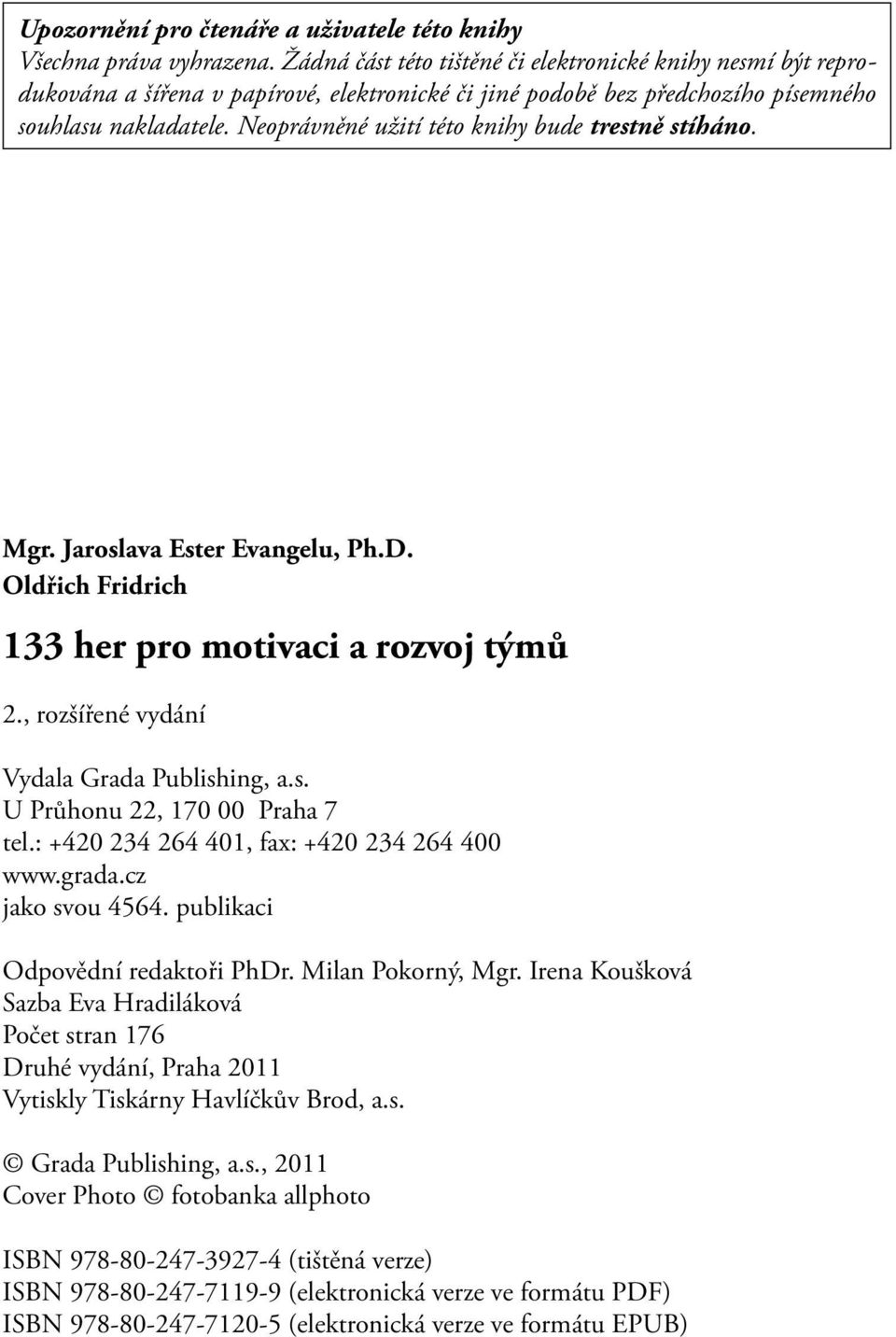 Upozornění pro čtenáře a uživatele této knihy
Všechna práva vyhrazena. Žádná část této tištěné či elektronické knihy nesmí být reprodukována a šířena v papírové, elektronické či jiné podobě bez předchozího písemného souhlasu nakladatele. Neoprávněné užití této knihy bude trestně stíháno.

Mgr. Jaroslava Ester Evangelu, Ph.D.
Oldřich Fridrich

133 her pro motivaci a rozvoj týmů

2., rozšířené vydání

Vydala Grada Publishing, a.s.
U Průhonu 22, 170 00 Praha 7
tel.: +420 234 264 401, fax: +420 234 264 400
www.grada.cz
jako svou 4564. publikaci

Odpovědní redaktoři PhDr. Milan Pokorný, Mgr. Irena Koušková
Sazba Eva Hradiláková
Počet stran 176
Druhé vydání, Praha 2011
Vytiskly Tiskárny Havlíčkův Brod, a.s.

© Grada Publishing, a.s., 2011
Cover Photo © fotobanka allphoto

ISBN 978-80-247-3927-4 (tištěná verze)
ISBN 978-80-247-7119-9 (elektronická verze ve formátu PDF)
ISBN 978-80-247-7120-5 (elektronická verze ve formátu EPUB)